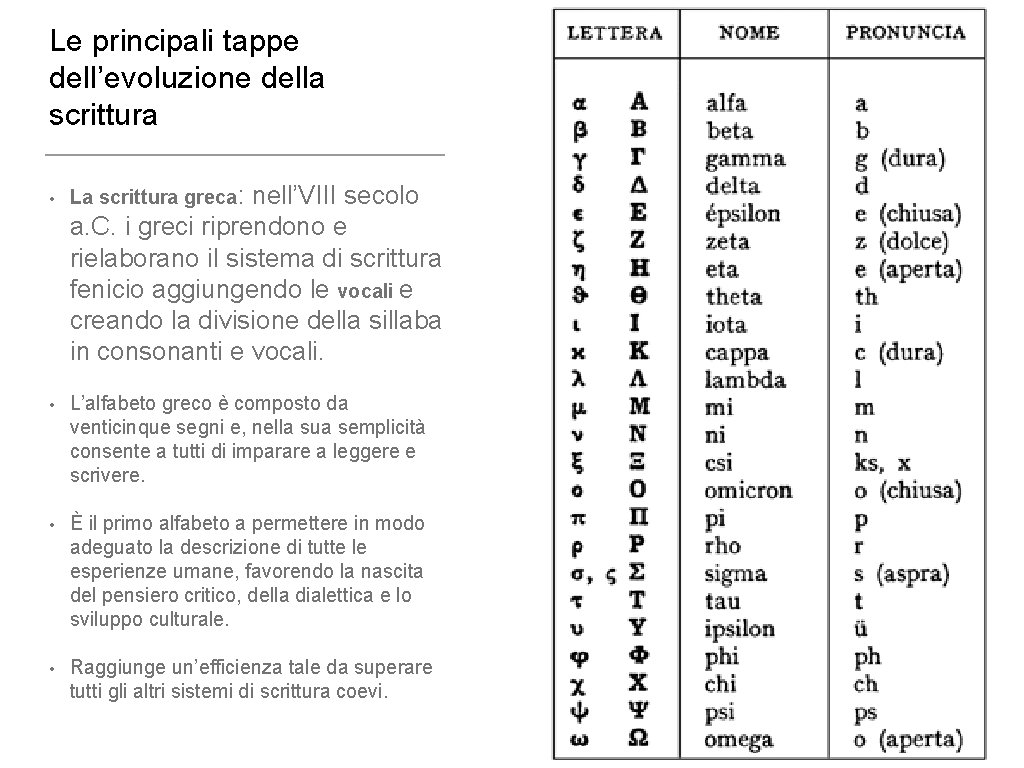 Le principali tappe dell’evoluzione della scrittura

• La scrittura greca: nell’VIII secolo a.C. i greci riprendono e rielaborano il sistema di scrittura fenicio aggiungendo le vocali e creando la divisione della sillaba in consonanti e vocali.

• L’alfabeto greco è composto da venticinque segni e, nella sua semplicità consente a tutti di imparare a leggere e scrivere.

• È il primo alfabeto a permettere in modo adeguato la descrizione di tutte le esperienze umane, favorendo la nascita del pensiero critico, della dialettica e lo sviluppo culturale.

• Raggiunge un’efficienza tale da superare tutti gli altri sistemi di scrittura coevi.

| LETTERA | NOME | PRONUNCIA |
|---|---|---|
| α Α | alfa | a |
| β Β | beta | b |
| γ Γ | gamma | g (dura) |
| δ Δ | delta | d |
| ϵ Ε | épsilon | e (chiusa) |
| ζ Ζ | zeta | z (dolce) |
| η Η | eta | e (aperta) |
| ϑ Θ | theta | th |
| ι Ι | iota | i |
| κ Κ | cappa | c (dura) |
| λ Λ | lambda | l |
| μ Μ | mi | m |
| ν Ν | ni | n |
| ξ Ξ | csi | ks, x |
| ο Ο | omicron | o (chiusa) |
| π Π | pi | p |
| ρ Ρ | rho | r |
| σ, ς Σ | sigma | s (aspra) |
| τ Τ | tau | t |
| υ Υ | ipsilon | ü |
| φ Φ | phi | ph |
| χ Χ | chi | ch |
| ψ Ψ | psi | ps |
| ω Ω | omega | o (aperta) |